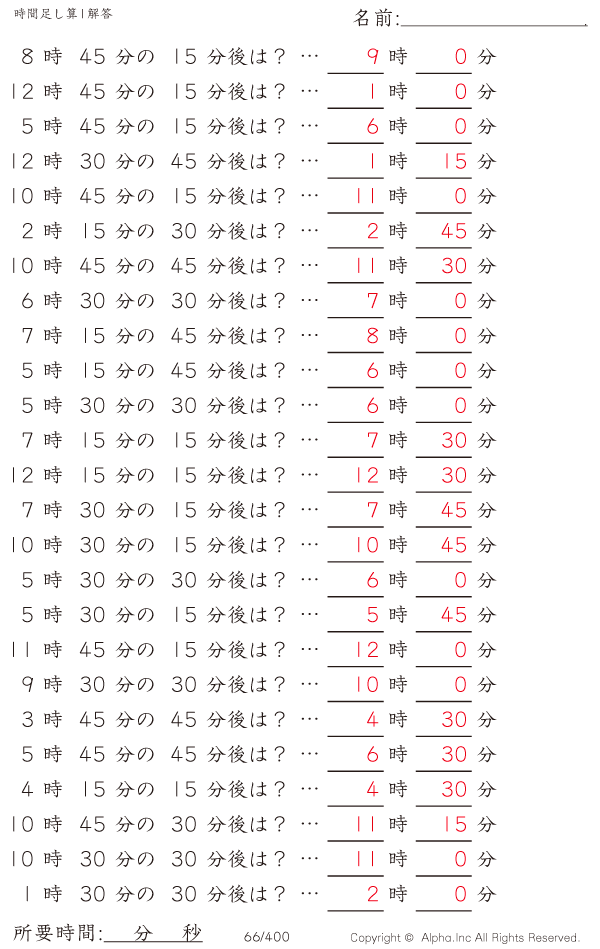 時間足し算1解答

名前:

8時 45分の 15分後は？ … 9時 0分
12時 45分の 15分後は？ … 1時 0分
5時 45分の 15分後は？ … 6時 0分
12時 30分の 45分後は？ … 1時 15分
10時 45分の 15分後は？ … 11時 0分
2時 15分の 30分後は？ … 2時 45分
10時 45分の 45分後は？ … 11時 30分
6時 30分の 30分後は？ … 7時 0分
7時 15分の 45分後は？ … 8時 0分
5時 15分の 45分後は？ … 6時 0分
5時 30分の 30分後は？ … 6時 0分
7時 15分の 15分後は？ … 7時 30分
12時 15分の 15分後は？ … 12時 30分
7時 30分の 15分後は？ … 7時 45分
10時 30分の 15分後は？ … 10時 45分
5時 30分の 30分後は？ … 6時 0分
5時 30分の 15分後は？ … 5時 45分
11時 45分の 15分後は？ … 12時 0分
9時 30分の 30分後は？ … 10時 0分
3時 45分の 45分後は？ … 4時 30分
5時 45分の 45分後は？ … 6時 30分
4時 15分の 15分後は？ … 4時 30分
10時 45分の 30分後は？ … 11時 15分
10時 30分の 30分後は？ … 11時 0分
1時 30分の 30分後は？ … 2時 0分

所要時間: 分 秒

66/400

Copyright © Alpha.Inc All Rights Reserved.